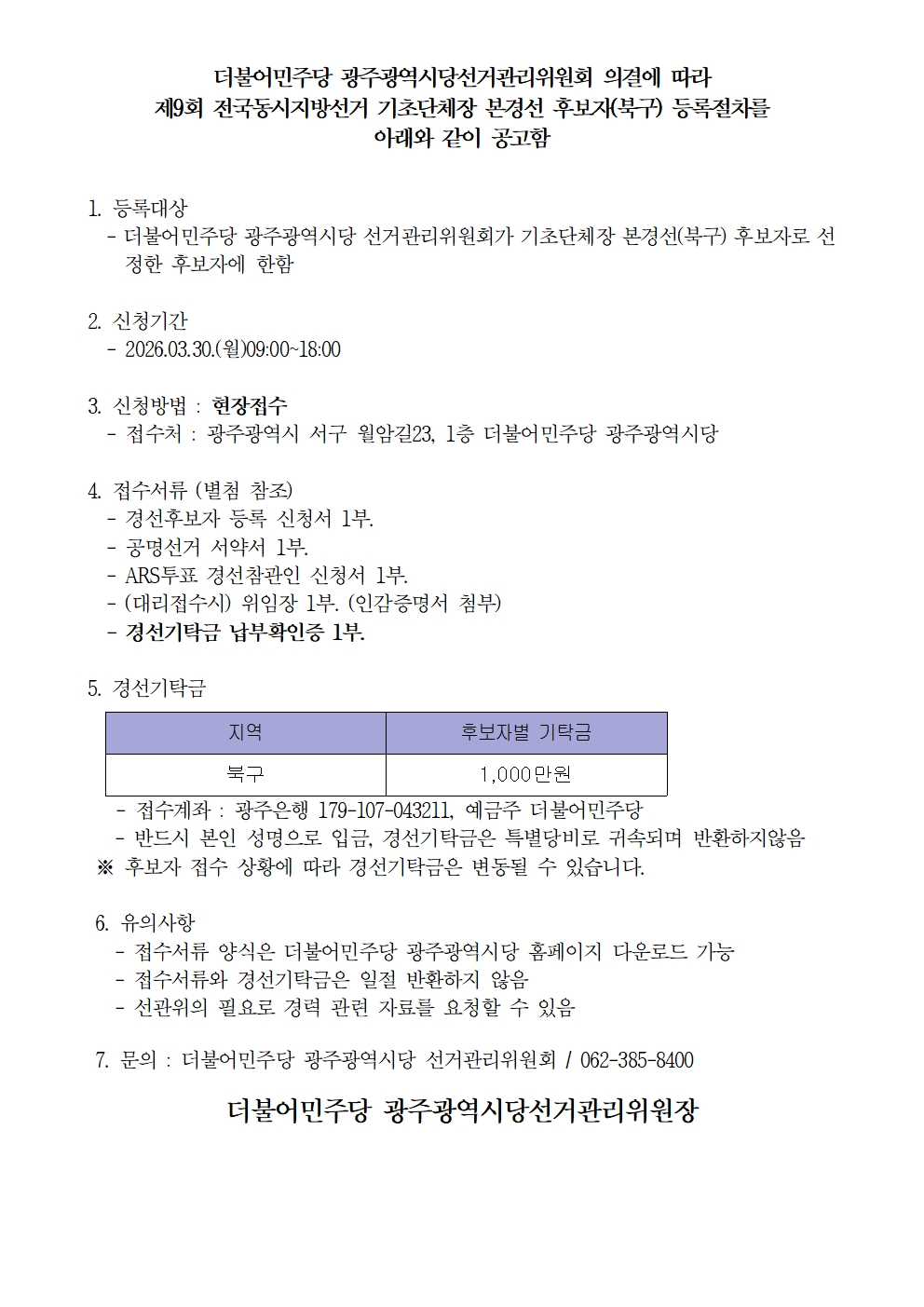 더불어민주당 광주광역시당선거관리위원회 의결에 따라
제9회 전국동시지방선거 기초단체장 본경선 후보자(북구) 등록절차를
아래와 같이 공고함

1. 등록대상
- 더불어민주당 광주광역시당 선거관리위원회가 기초단체장 본경선(북구) 후보자로 선정한 후보자에 한함

2. 신청기간
- 2026.03.30.(월)09:00~18:00

3. 신청방법 : 현장접수
- 접수처 : 광주광역시 서구 월암길23, 1층 더불어민주당 광주광역시당

4. 접수서류 (별첨 참조)
- 경선후보자 등록 신청서 1부.
- 공명선거 서약서 1부.
- ARS투표 경선참관인 신청서 1부.
- (대리접수시) 위임장 1부. (인감증명서 첨부)
- 경선기탁금 납부확인증 1부.

5. 경선기탁금

| 지역 | 후보자별 기탁금 |
|---|---|
| 북구 | 1,000만원 |

- 접수계좌 : 광주은행 179-107-043211, 예금주 더불어민주당
- 반드시 본인 성명으로 입금, 경선기탁금은 특별당비로 귀속되며 반환하지않음
※ 후보자 접수 상황에 따라 경선기탁금은 변동될 수 있습니다.

6. 유의사항
- 접수서류 양식은 더불어민주당 광주광역시당 홈페이지 다운로드 가능
- 접수서류와 경선기탁금은 일절 반환하지 않음
- 선관위의 필요로 경력 관련 자료를 요청할 수 있음

7. 문의 : 더불어민주당 광주광역시당 선거관리위원회 / 062-385-8400

더불어민주당 광주광역시당선거관리위원장